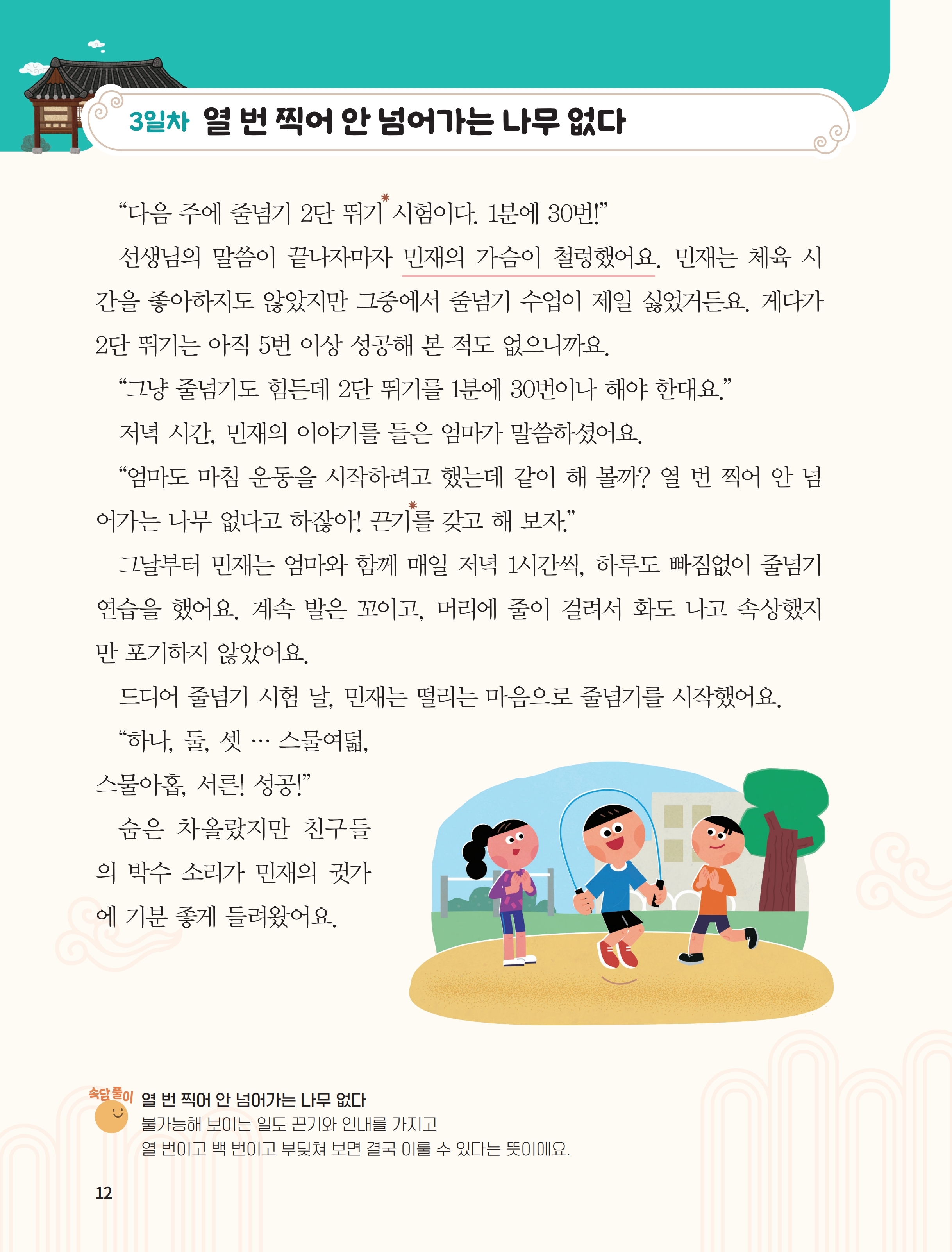 3일차 열 번 찍어 안 넘어가는 나무 없다

“다음 주에 줄넘기 2단 뛰기* 시험이다. 1분에 30번!”

선생님의 말씀이 끝나자마자 민재의 가슴이 철렁했어요. 민재는 체육 시간을 좋아하지도 않았지만 그중에서 줄넘기 수업이 제일 싫었거든요. 게다가 2단 뛰기는 아직 5번 이상 성공해 본 적도 없으니까요.

“그냥 줄넘기도 힘든데 2단 뛰기를 1분에 30번이나 해야 한대요.”

저녁 시간, 민재의 이야기를 들은 엄마가 말씀하셨어요.

“엄마도 마침 운동을 시작하려고 했는데 같이 해 볼까? 열 번 찍어 안 넘어가는 나무 없다고 하잖아! 끈기*를 갖고 해 보자.”

그날부터 민재는 엄마와 함께 매일 저녁 1시간씩, 하루도 빠짐없이 줄넘기 연습을 했어요. 계속 발은 꼬이고, 머리에 줄이 걸려서 화도 나고 속상했지만 포기하지 않았어요.

드디어 줄넘기 시험 날, 민재는 떨리는 마음으로 줄넘기를 시작했어요.

“하나, 둘, 셋 … 스물여덟, 스물아홉, 서른! 성공!”

숨은 차올랐지만 친구들의 박수 소리가 민재의 귓가에 기분 좋게 들려왔어요.

속담 풀이 열 번 찍어 안 넘어가는 나무 없다
불가능해 보이는 일도 끈기와 인내를 가지고
열 번이고 백 번이고 부딪쳐 보면 결국 이룰 수 있다는 뜻이에요.

12